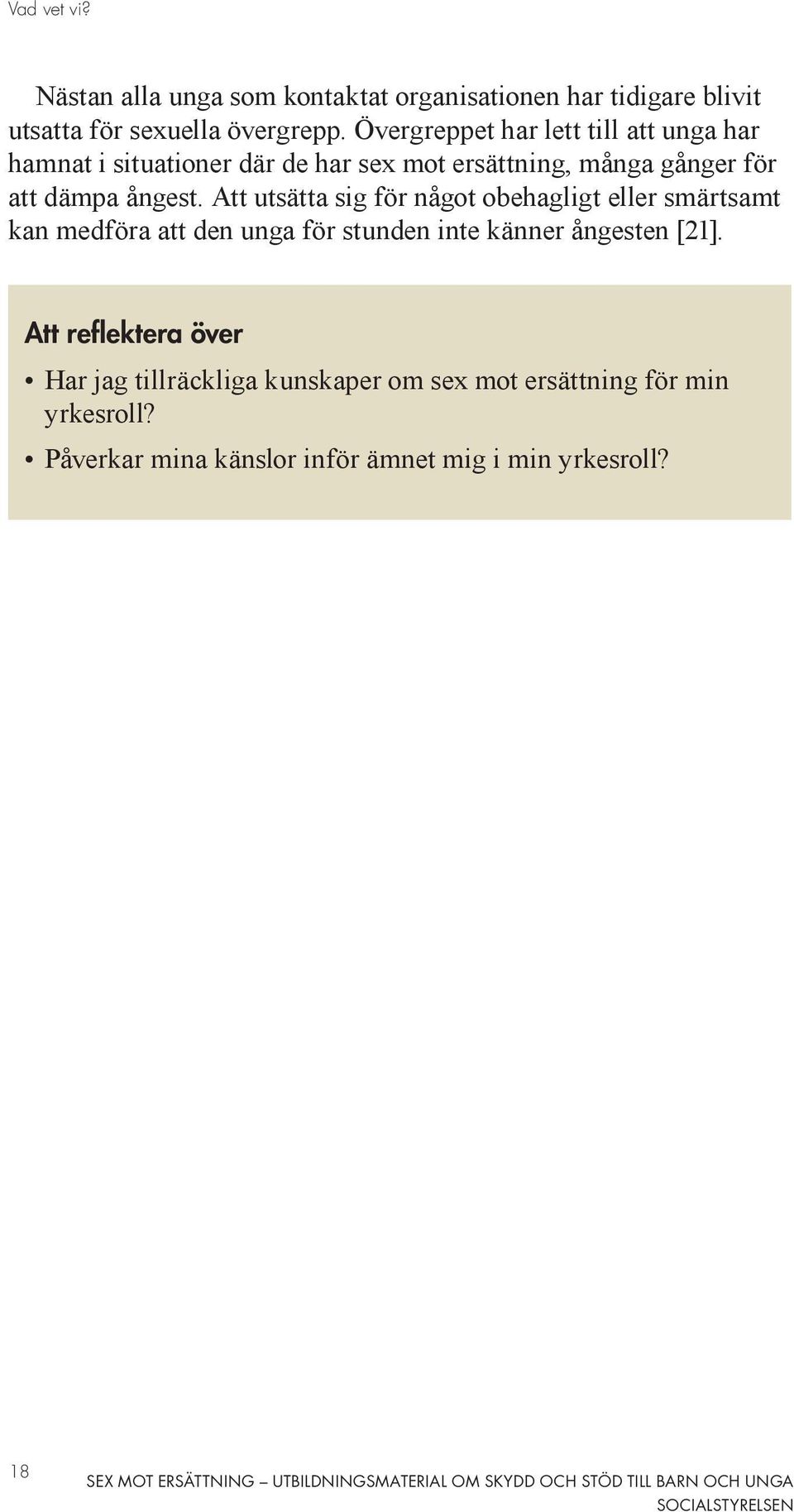 Vad vet vi?

Nästan alla unga som kontaktat organisationen har tidigare blivit utsatta för sexuella övergrepp. Övergreppet har lett till att unga har hamnat i situationer där de har sex mot ersättning, många gånger för att dämpa ångest. Att utsätta sig för något obehagligt eller smärtsamt kan medföra att den unga för stunden inte känner ångesten [21].

Att reflektera över

• Har jag tillräckliga kunskaper om sex mot ersättning för min yrkesroll?
• Påverkar mina känslor inför ämnet mig i min yrkesroll?

18

SEX MOT ERSÄTTNING – UTBILDNINGSMATERIAL OM SKYDD OCH STÖD TILL BARN OCH UNGA
SOCIALSTYRELSEN